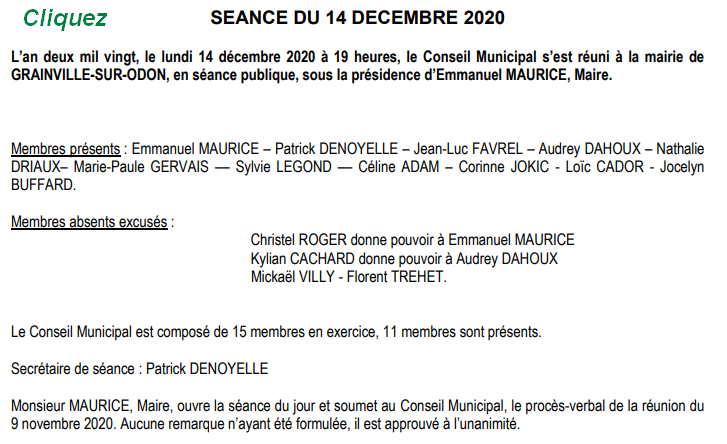 Cliquez

SEANCE DU 14 DECEMBRE 2020

L'an deux mil vingt, le lundi 14 décembre 2020 à 19 heures, le Conseil Municipal s'est réuni à la mairie de GRAINVILLE-SUR-ODON, en séance publique, sous la présidence d'Emmanuel MAURICE, Maire.

Membres présents : Emmanuel MAURICE – Patrick DENOYELLE – Jean-Luc FAVREL – Audrey DAHOUX – Nathalie DRIAUX– Marie-Paule GERVAIS — Sylvie LEGOND — Céline ADAM – Corinne JOKIC - Loïc CADOR - Jocelyn BUFFARD.

Membres absents excusés :

Christel ROGER donne pouvoir à Emmanuel MAURICE
Kylian CACHARD donne pouvoir à Audrey DAHOUX
Mickaël VILLY - Florent TREHET.

Le Conseil Municipal est composé de 15 membres en exercice, 11 membres sont présents.

Secrétaire de séance : Patrick DENOYELLE

Monsieur MAURICE, Maire, ouvre la séance du jour et soumet au Conseil Municipal, le procès-verbal de la réunion du 9 novembre 2020. Aucune remarque n'ayant été formulée, il est approuvé à l'unanimité.